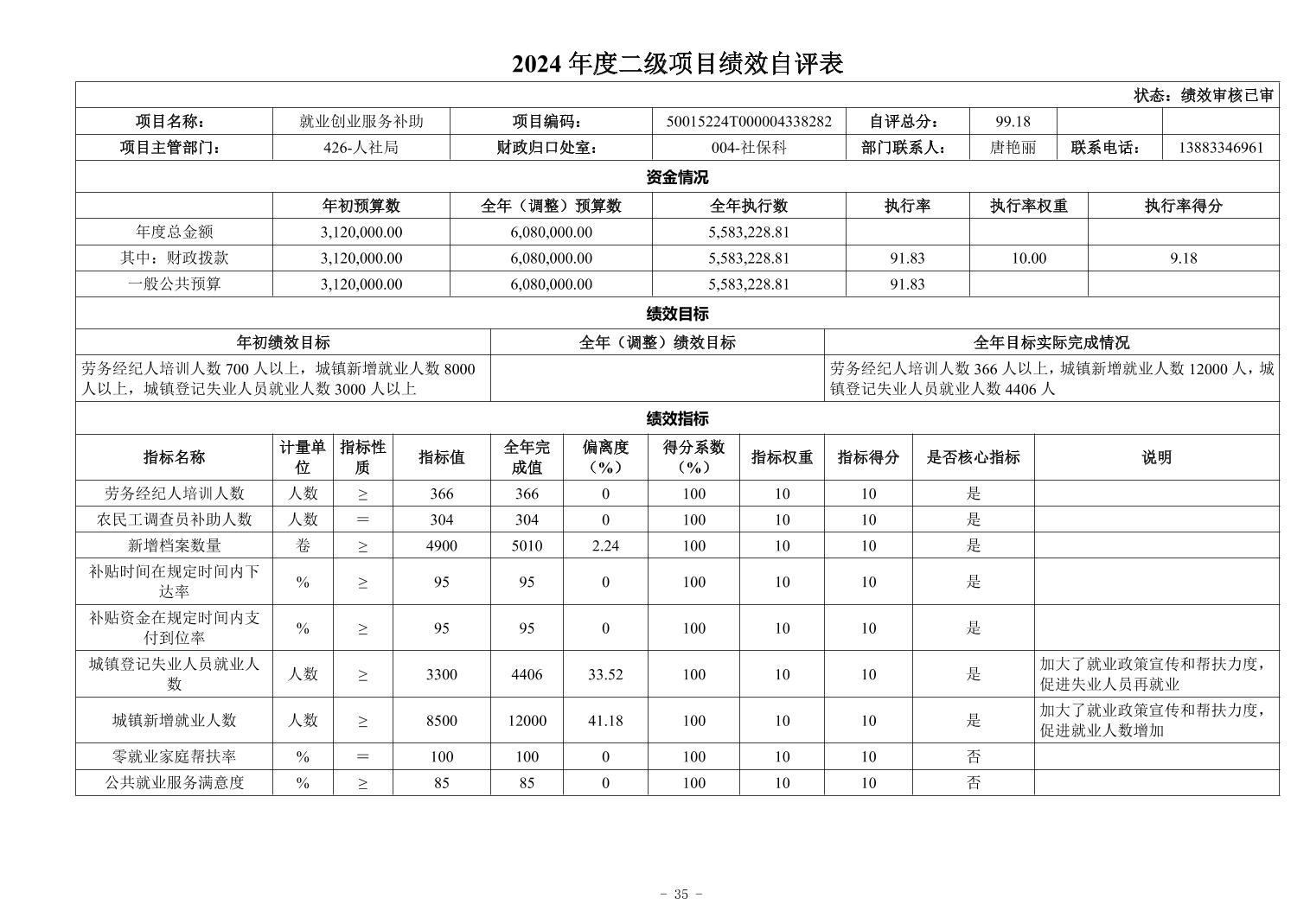 2024年度二级项目绩效自评表

状态：绩效审核已审

项目名称： 就业创业服务补助 项目编码： 50015224T000004338282 自评总分： 99.18

项目主管部门： 426-人社局 财政归口处室： 004-社保科 部门联系人： 唐艳丽 联系电话： 13883346961

资金情况

|  | 年初预算数 | 全年（调整）预算数 | 全年执行数 | 执行率 | 执行率权重 | 执行率得分 |
|---|---|---|---|---|---|---|
| 年度总金额 | 3,120,000.00 | 6,080,000.00 | 5,583,228.81 |  |  |  |
| 其中：财政拨款 | 3,120,000.00 | 6,080,000.00 | 5,583,228.81 | 91.83 | 10.00 | 9.18 |
| 一般公共预算 | 3,120,000.00 | 6,080,000.00 | 5,583,228.81 | 91.83 |  |  |

绩效目标

| 年初绩效目标 | 全年（调整）绩效目标 | 全年目标实际完成情况 |
|---|---|---|
| 劳务经纪人培训人数700人以上，城镇新增就业人数8000人以上，城镇登记失业人员就业人数3000人以上 |  | 劳务经纪人培训人数366人以上，城镇新增就业人数12000人，城镇登记失业人员就业人数4406人 |

绩效指标

| 指标名称 | 计量单位 | 指标性质 | 指标值 | 全年完成值 | 偏离度（%） | 得分系数（%） | 指标权重 | 指标得分 | 是否核心指标 | 说明 |
|---|---|---|---|---|---|---|---|---|---|---|
| 劳务经纪人培训人数 | 人数 | ≥ | 366 | 366 | 0 | 100 | 10 | 10 | 是 |  |
| 农民工调查员补助人数 | 人数 | ＝ | 304 | 304 | 0 | 100 | 10 | 10 | 是 |  |
| 新增档案数量 | 卷 | ≥ | 4900 | 5010 | 2.24 | 100 | 10 | 10 | 是 |  |
| 补贴时间在规定时间内下达率 | % | ≥ | 95 | 95 | 0 | 100 | 10 | 10 | 是 |  |
| 补贴资金在规定时间内支付到位率 | % | ≥ | 95 | 95 | 0 | 100 | 10 | 10 | 是 |  |
| 城镇登记失业人员就业人数 | 人数 | ≥ | 3300 | 4406 | 33.52 | 100 | 10 | 10 | 是 | 加大了就业政策宣传和帮扶力度，促进失业人员再就业 |
| 城镇新增就业人数 | 人数 | ≥ | 8500 | 12000 | 41.18 | 100 | 10 | 10 | 是 | 加大了就业政策宣传和帮扶力度，促进就业人数增加 |
| 零就业家庭帮扶率 | % | ＝ | 100 | 100 | 0 | 100 | 10 | 10 | 否 |  |
| 公共就业服务满意度 | % | ≥ | 85 | 85 | 0 | 100 | 10 | 10 | 否 |  |

- 35 -